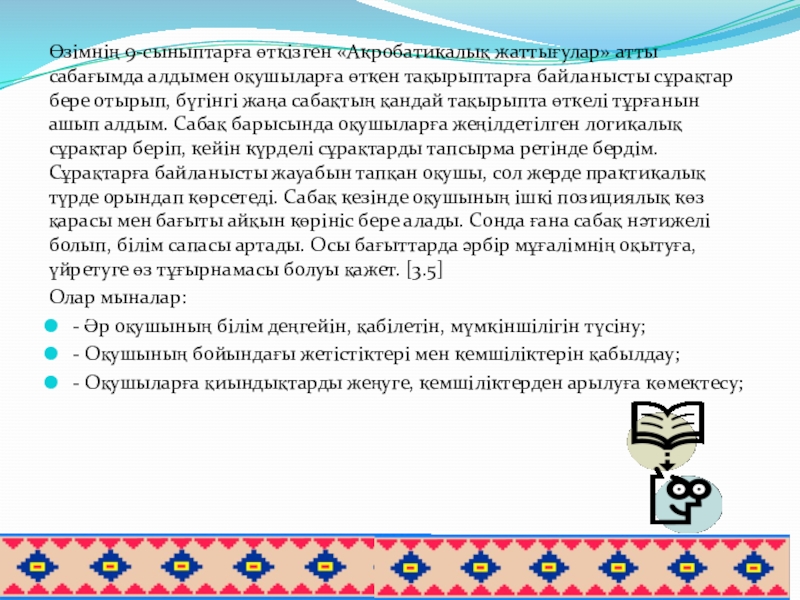 Өзімнің 9-сыныптарға өткізген «Акробатикалық жаттығулар» атты сабағымда алдымен оқушыларға өткен тақырыптарға байланысты сұрақтар бере отырып, бүгінгі жаңа сабақтың қандай тақырыпта өткелі тұрғанын ашып алдым. Сабақ барысында оқушыларға жеңілдетілген логикалық сұрақтар беріп, кейін күрделі сұрақтарды тапсырма ретінде бердім. Сұрақтарға байланысты жауабын тапқан оқушы, сол жерде практикалық түрде орындап көрсетеді. Сабақ кезінде оқушының ішкі позициялық көз қарасы мен бағыты айқын көрініс бере алады. Сонда ғана сабақ нәтижелі болып, білім сапасы артады. Осы бағыттарда әрбір мұғалімнің оқытуға, үйретуге өз тұғырнамасы болуы қажет. [3.5]

Олар мыналар:

• - Әр оқушының білім деңгейін, қабілетін, мүмкіншілігін түсіну;
• - Оқушының бойындағы жетістіктері мен кемшіліктерін қабылдау;
• - Оқушыларға қиындықтарды жеңуге, кемшіліктерден арылуға көмектесу;